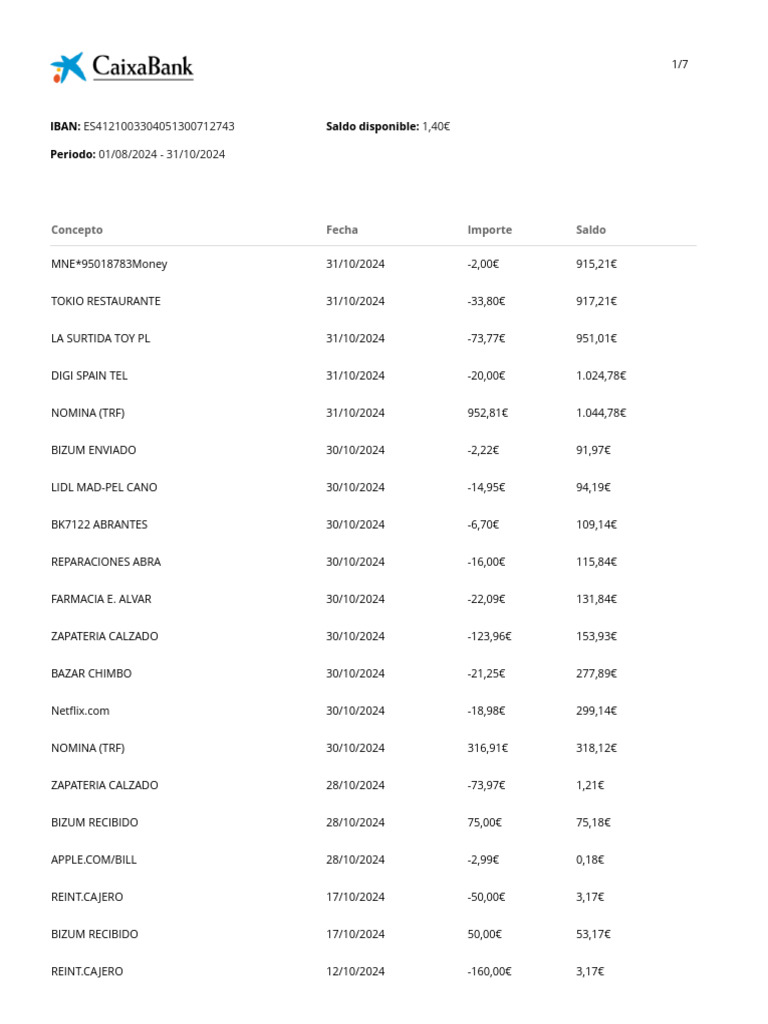 CaixaBank

1/7

**IBAN:** ES4121003304051300712743

**Saldo disponible:** 1,40€

**Periodo:** 01/08/2024 - 31/10/2024

| Concepto | Fecha | Importe | Saldo |
|---|---|---|---|
| MNE*95018783Money | 31/10/2024 | -2,00€ | 915,21€ |
| TOKIO RESTAURANTE | 31/10/2024 | -33,80€ | 917,21€ |
| LA SURTIDA TOY PL | 31/10/2024 | -73,77€ | 951,01€ |
| DIGI SPAIN TEL | 31/10/2024 | -20,00€ | 1.024,78€ |
| NOMINA (TRF) | 31/10/2024 | 952,81€ | 1.044,78€ |
| BIZUM ENVIADO | 30/10/2024 | -2,22€ | 91,97€ |
| LIDL MAD-PEL CANO | 30/10/2024 | -14,95€ | 94,19€ |
| BK7122 ABRANTES | 30/10/2024 | -6,70€ | 109,14€ |
| REPARACIONES ABRA | 30/10/2024 | -16,00€ | 115,84€ |
| FARMACIA E. ALVAR | 30/10/2024 | -22,09€ | 131,84€ |
| ZAPATERIA CALZADO | 30/10/2024 | -123,96€ | 153,93€ |
| BAZAR CHIMBO | 30/10/2024 | -21,25€ | 277,89€ |
| Netflix.com | 30/10/2024 | -18,98€ | 299,14€ |
| NOMINA (TRF) | 30/10/2024 | 316,91€ | 318,12€ |
| ZAPATERIA CALZADO | 28/10/2024 | -73,97€ | 1,21€ |
| BIZUM RECIBIDO | 28/10/2024 | 75,00€ | 75,18€ |
| APPLE.COM/BILL | 28/10/2024 | -2,99€ | 0,18€ |
| REINT.CAJERO | 17/10/2024 | -50,00€ | 3,17€ |
| BIZUM RECIBIDO | 17/10/2024 | 50,00€ | 53,17€ |
| REINT.CAJERO | 12/10/2024 | -160,00€ | 3,17€ |